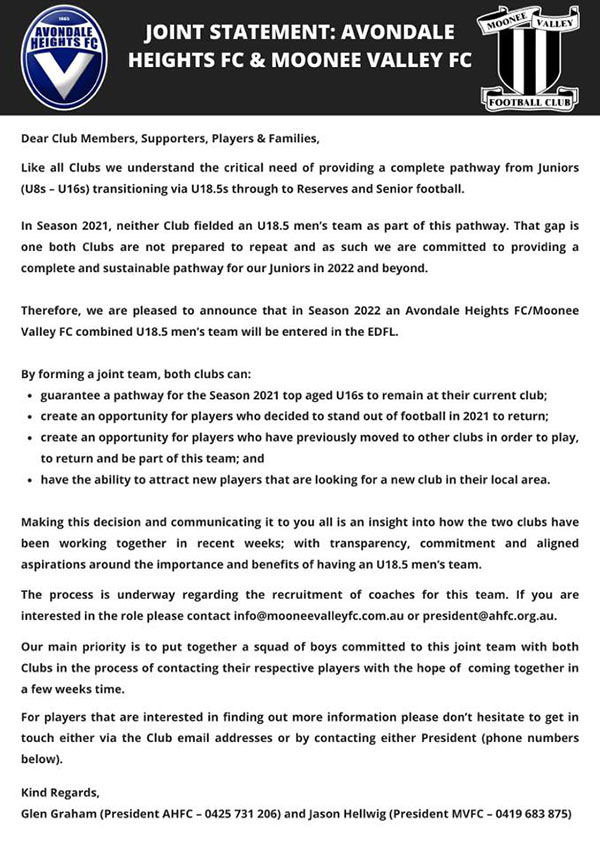 1965
AVONDALE HEIGHTS FC

JOINT STATEMENT: AVONDALE HEIGHTS FC & MOONEE VALLEY FC

MOONEE VALLEY
FOOTBALL CLUB

Dear Club Members, Supporters, Players & Families,

Like all Clubs we understand the critical need of providing a complete pathway from Juniors (U8s – U16s) transitioning via U18.5s through to Reserves and Senior football.

In Season 2021, neither Club fielded an U18.5 men's team as part of this pathway. That gap is one both Clubs are not prepared to repeat and as such we are committed to providing a complete and sustainable pathway for our Juniors in 2022 and beyond.

Therefore, we are pleased to announce that in Season 2022 an Avondale Heights FC/Moonee Valley FC combined U18.5 men's team will be entered in the EDFL.

By forming a joint team, both clubs can:
• guarantee a pathway for the Season 2021 top aged U16s to remain at their current club;
• create an opportunity for players who decided to stand out of football in 2021 to return;
• create an opportunity for players who have previously moved to other clubs in order to play, to return and be part of this team; and
• have the ability to attract new players that are looking for a new club in their local area.

Making this decision and communicating it to you all is an insight into how the two clubs have been working together in recent weeks; with transparency, commitment and aligned aspirations around the importance and benefits of having an U18.5 men's team.

The process is underway regarding the recruitment of coaches for this team. If you are interested in the role please contact info@mooneevalleyfc.com.au or president@ahfc.org.au.

Our main priority is to put together a squad of boys committed to this joint team with both Clubs in the process of contacting their respective players with the hope of coming together in a few weeks time.

For players that are interested in finding out more information please don't hesitate to get in touch either via the Club email addresses or by contacting either President (phone numbers below).

Kind Regards,
Glen Graham (President AHFC – 0425 731 206) and Jason Hellwig (President MVFC – 0419 683 875)